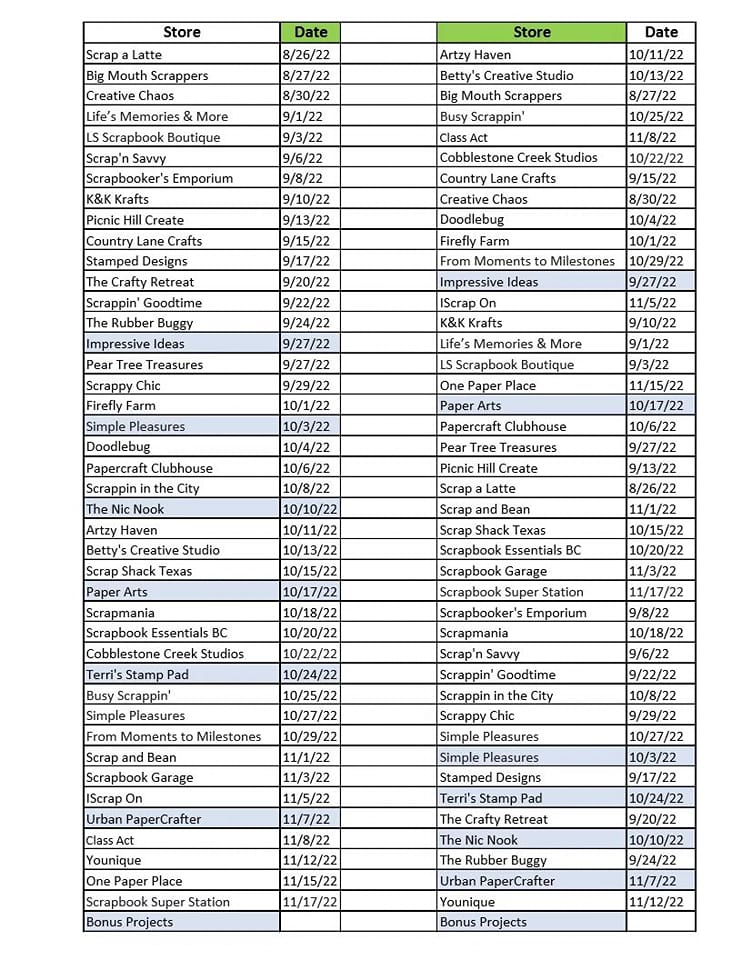 | Store | Date |
|---|---|
| Scrap a Latte | 8/26/22 |
| Big Mouth Scrappers | 8/27/22 |
| Creative Chaos | 8/30/22 |
| Life's Memories & More | 9/1/22 |
| LS Scrapbook Boutique | 9/3/22 |
| Scrap'n Savvy | 9/6/22 |
| Scrapbooker's Emporium | 9/8/22 |
| K&K Krafts | 9/10/22 |
| Picnic Hill Create | 9/13/22 |
| Country Lane Crafts | 9/15/22 |
| Stamped Designs | 9/17/22 |
| The Crafty Retreat | 9/20/22 |
| Scrappin' Goodtime | 9/22/22 |
| The Rubber Buggy | 9/24/22 |
| Impressive Ideas | 9/27/22 |
| Pear Tree Treasures | 9/27/22 |
| Scrappy Chic | 9/29/22 |
| Firefly Farm | 10/1/22 |
| Simple Pleasures | 10/3/22 |
| Doodlebug | 10/4/22 |
| Papercraft Clubhouse | 10/6/22 |
| Scrappin in the City | 10/8/22 |
| The Nic Nook | 10/10/22 |
| Artzy Haven | 10/11/22 |
| Betty's Creative Studio | 10/13/22 |
| Scrap Shack Texas | 10/15/22 |
| Paper Arts | 10/17/22 |
| Scrapmania | 10/18/22 |
| Scrapbook Essentials BC | 10/20/22 |
| Cobblestone Creek Studios | 10/22/22 |
| Terri's Stamp Pad | 10/24/22 |
| Busy Scrappin' | 10/25/22 |
| Simple Pleasures | 10/27/22 |
| From Moments to Milestones | 10/29/22 |
| Scrap and Bean | 11/1/22 |
| Scrapbook Garage | 11/3/22 |
| IScrap On | 11/5/22 |
| Urban PaperCrafter | 11/7/22 |
| Class Act | 11/8/22 |
| Younique | 11/12/22 |
| One Paper Place | 11/15/22 |
| Scrapbook Super Station | 11/17/22 |
| Bonus Projects | |

| Store | Date |
|---|---|
| Artzy Haven | 10/11/22 |
| Betty's Creative Studio | 10/13/22 |
| Big Mouth Scrappers | 8/27/22 |
| Busy Scrappin' | 10/25/22 |
| Class Act | 11/8/22 |
| Cobblestone Creek Studios | 10/22/22 |
| Country Lane Crafts | 9/15/22 |
| Creative Chaos | 8/30/22 |
| Doodlebug | 10/4/22 |
| Firefly Farm | 10/1/22 |
| From Moments to Milestones | 10/29/22 |
| Impressive Ideas | 9/27/22 |
| IScrap On | 11/5/22 |
| K&K Krafts | 9/10/22 |
| Life's Memories & More | 9/1/22 |
| LS Scrapbook Boutique | 9/3/22 |
| One Paper Place | 11/15/22 |
| Paper Arts | 10/17/22 |
| Papercraft Clubhouse | 10/6/22 |
| Pear Tree Treasures | 9/27/22 |
| Picnic Hill Create | 9/13/22 |
| Scrap a Latte | 8/26/22 |
| Scrap and Bean | 11/1/22 |
| Scrap Shack Texas | 10/15/22 |
| Scrapbook Essentials BC | 10/20/22 |
| Scrapbook Garage | 11/3/22 |
| Scrapbook Super Station | 11/17/22 |
| Scrapbooker's Emporium | 9/8/22 |
| Scrapmania | 10/18/22 |
| Scrap'n Savvy | 9/6/22 |
| Scrappin' Goodtime | 9/22/22 |
| Scrappin in the City | 10/8/22 |
| Scrappy Chic | 9/29/22 |
| Simple Pleasures | 10/27/22 |
| Simple Pleasures | 10/3/22 |
| Stamped Designs | 9/17/22 |
| Terri's Stamp Pad | 10/24/22 |
| The Crafty Retreat | 9/20/22 |
| The Nic Nook | 10/10/22 |
| The Rubber Buggy | 9/24/22 |
| Urban PaperCrafter | 11/7/22 |
| Younique | 11/12/22 |
| Bonus Projects | |